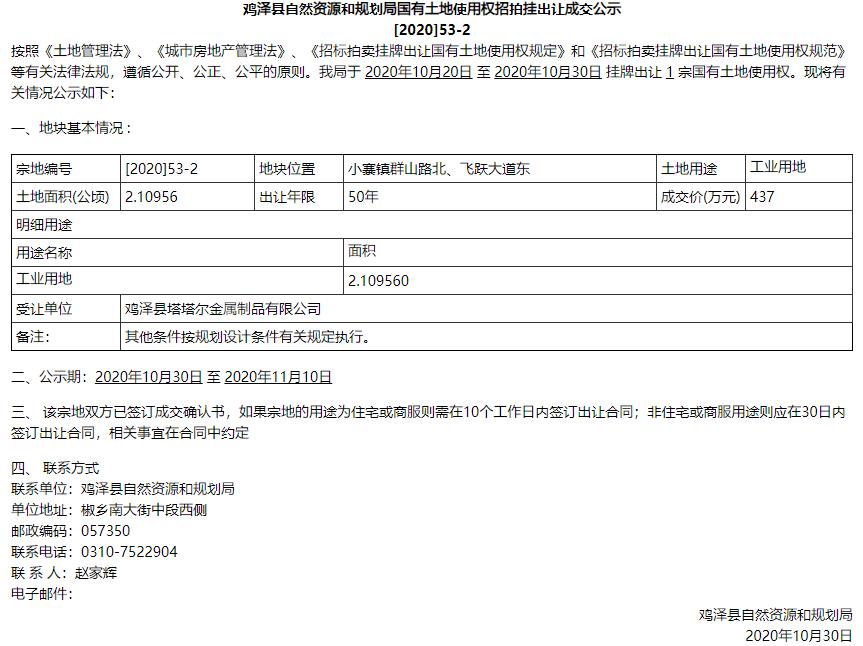 鸡泽县自然资源和规划局国有土地使用权招拍挂出让成交公示
[2020]53-2

按照《土地管理法》、《城市房地产管理法》、《招标拍卖挂牌出让国有土地使用权规定》和《招标拍卖挂牌出让国有土地使用权规范》等有关法律法规，遵循公开、公正、公平的原则。我局于 2020年10月20日 至 2020年10月30日 挂牌出让 1 宗国有土地使用权。现将有关情况公示如下：

一、地块基本情况：

| 宗地编号 | [2020]53-2 | 地块位置 | 小寨镇群山路北、飞跃大道东 | 土地用途 | 工业用地 |
|---|---|---|---|---|---|
| 土地面积(公顷) | 2.10956 | 出让年限 | 50年 | 成交价(万元) | 437 |
| 明细用途 | | | | | |
| 用途名称 | | | 面积 | | |
| 工业用地 | | | 2.109560 | | |
| 受让单位 | 鸡泽县塔塔尔金属制品有限公司 | | | | |
| 备注: | 其他条件按规划设计条件有关规定执行。 | | | | |

二、公示期：2020年10月30日 至 2020年11月10日

三、 该宗地双方已签订成交确认书，如果宗地的用途为住宅或商服则需在10个工作日内签订出让合同；非住宅或商服用途则应在30日内签订出让合同，相关事宜在合同中约定

四、 联系方式
联系单位：鸡泽县自然资源和规划局
单位地址：椒乡南大街中段西侧
邮政编码：057350
联系电话：0310-7522904
联 系 人：赵家辉
电子邮件：

鸡泽县自然资源和规划局
2020年10月30日